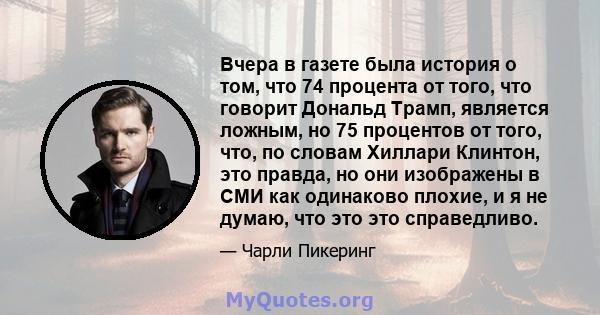 Вчера в газете была история о том, что 74 процента от того, что говорит Дональд Трамп, является ложным, но 75 процентов от того, что, по словам Хиллари Клинтон, это правда, но они изображены в СМИ как одинаково плохие, и я не думаю, что это это справедливо.

— Чарли Пикеринг

MyQuotes.org